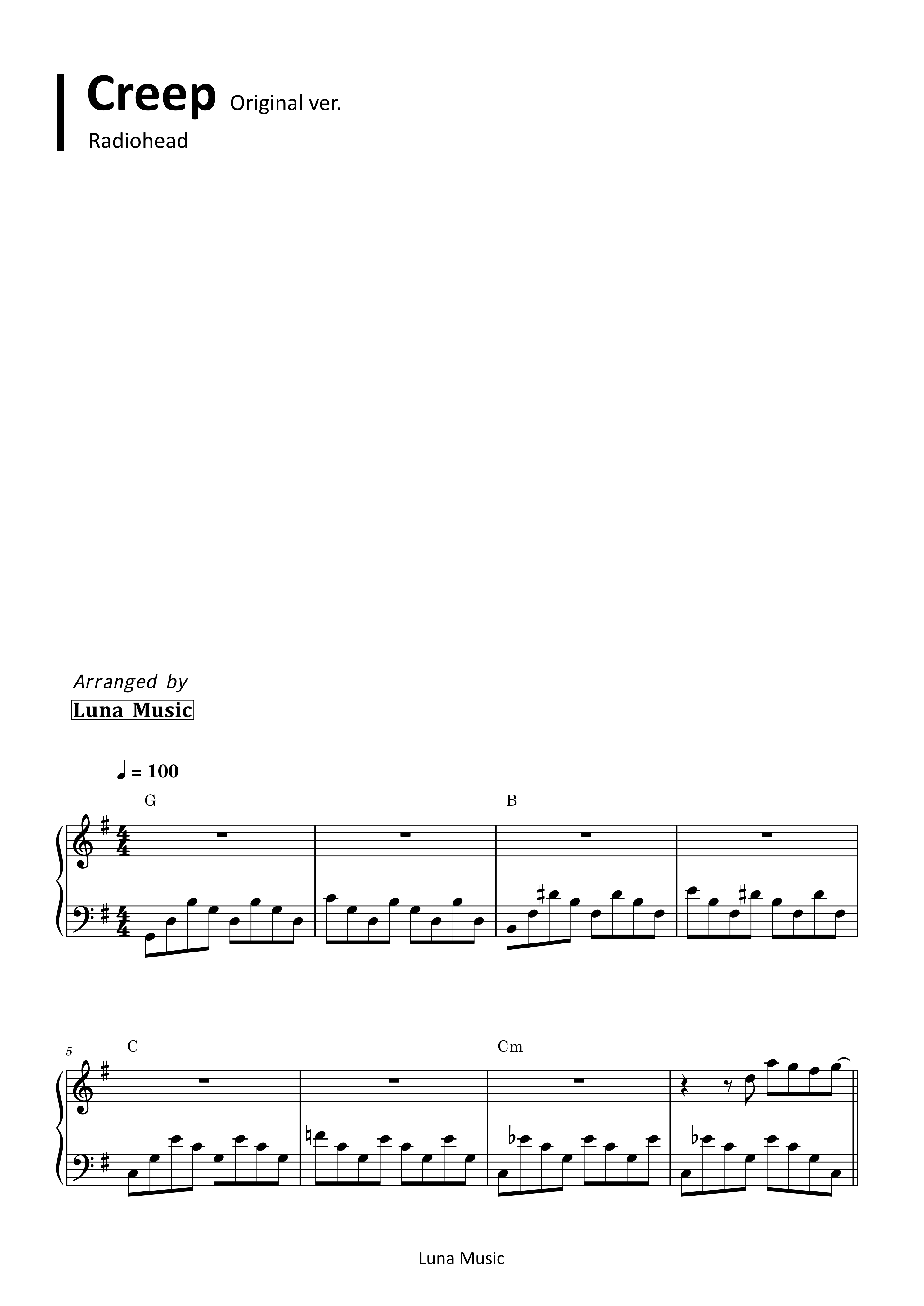 Creep Original ver.

Radiohead

Arranged by
Luna Music

♩ = 100

G

B

5

C

Cm

Luna Music